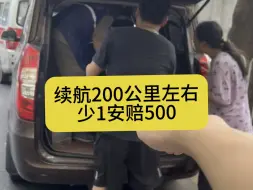 续航200公里左右
少1安赔500